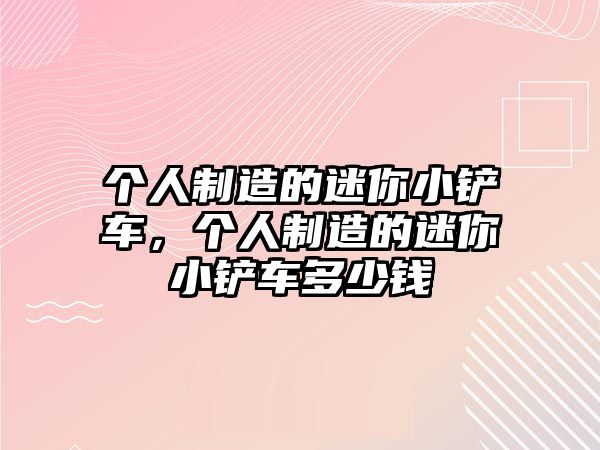 个人制造的迷你小铲车，个人制造的迷你小铲车多少钱